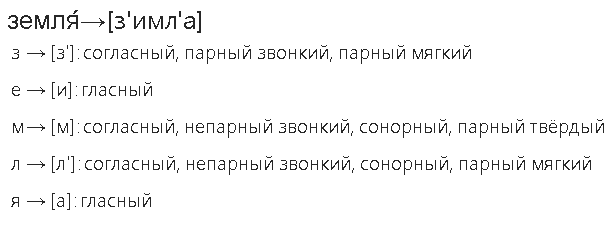 земля́→[з'имл'а]

з → [з']: согласный, парный звонкий, парный мягкий

е → [и]: гласный

м → [м]: согласный, непарный звонкий, сонорный, парный твёрдый

л → [л']: согласный, непарный звонкий, сонорный, парный мягкий

я → [а]: гласный